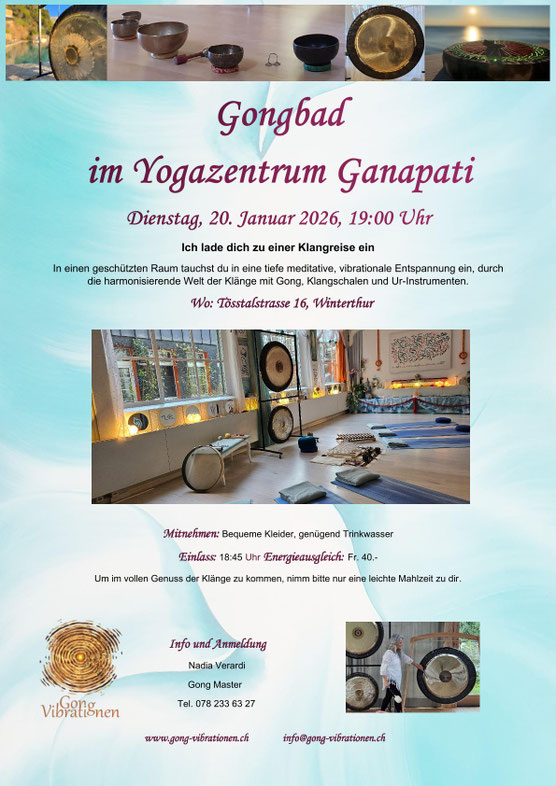 Gongbad

im Yogazentrum Ganapati

Dienstag, 20. Januar 2026, 19:00 Uhr

Ich lade dich zu einer Klangreise ein

In einen geschützten Raum tauchst du in eine tiefe meditative, vibrationale Entspannung ein, durch die harmonisierende Welt der Klänge mit Gong, Klangschalen und Ur-Instrumenten.

Wo: Tösstalstrasse 16, Winterthur

Mitnehmen: Bequeme Kleider, genügend Trinkwasser

Einlass: 18:45 Uhr Energieausgleich: Fr. 40.-

Um im vollen Genuss der Klänge zu kommen, nimm bitte nur eine leichte Mahlzeit zu dir.

Gong Vibrationen

Info und Anmeldung

Nadia Verardi

Gong Master

Tel. 078 233 63 27

www.gong-vibrationen.ch info@gong-vibrationen.ch